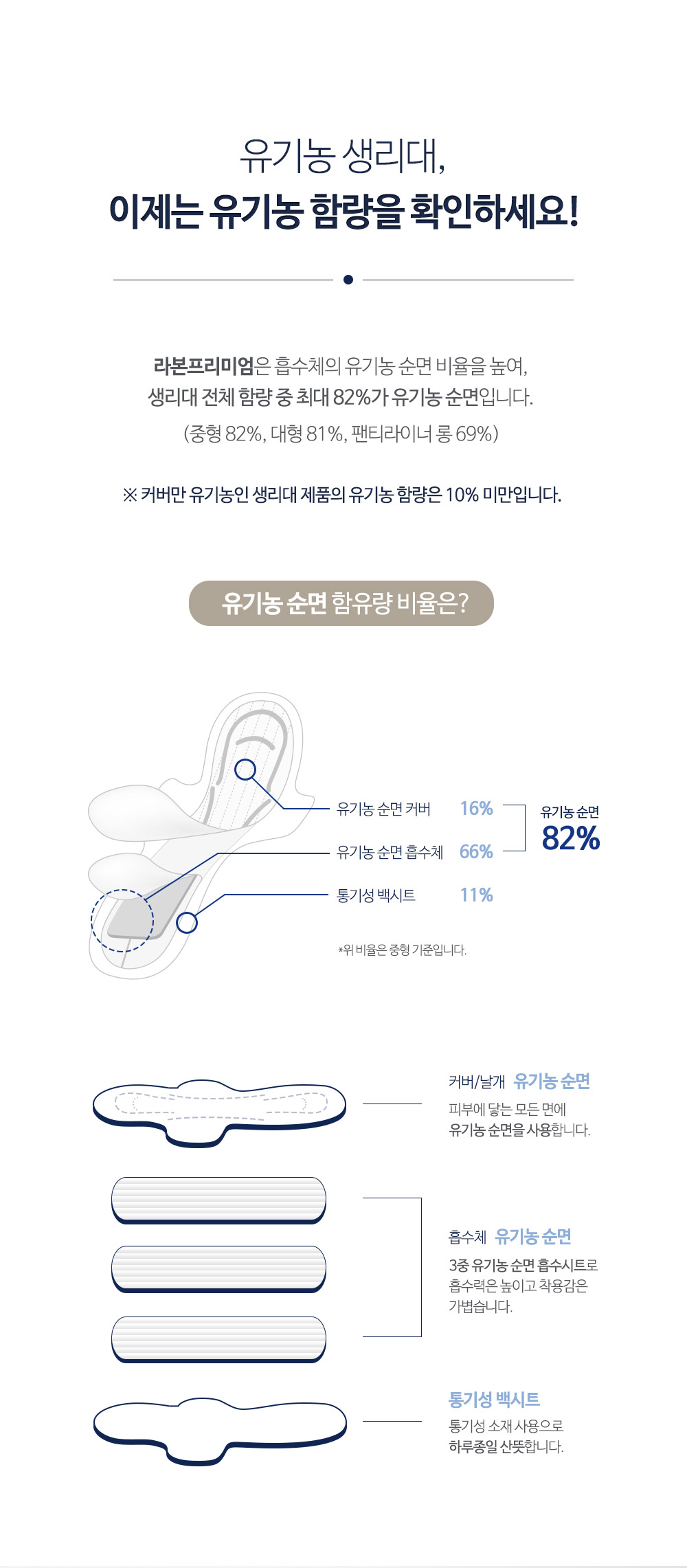 유기농 생리대,
이제는 유기농 함량을 확인하세요!

라본프리미엄은 흡수체의 유기농 순면 비율을 높여, 생리대 전체 함량 중 최대 82%가 유기농 순면입니다.
(중형 82%, 대형 81%, 팬티라이너 롱 69%)

※ 커버만 유기농인 생리대 제품의 유기농 함량은 10% 미만입니다.

유기농 순면 함유량 비율은?

유기농 순면 커버 16%
유기농 순면 흡수체 66%
통기성 백시트 11%

유기농 순면
82%

*위 비율은 중형 기준입니다.

커버/날개 유기농 순면
피부에 닿는 모든 면에 유기농 순면을 사용합니다.

흡수체 유기농 순면
3중 유기농 순면 흡수시트로 흡수력은 높이고 착용감은 가볍습니다.

통기성 백시트
통기성 소재 사용으로 하루종일 산뜻합니다.